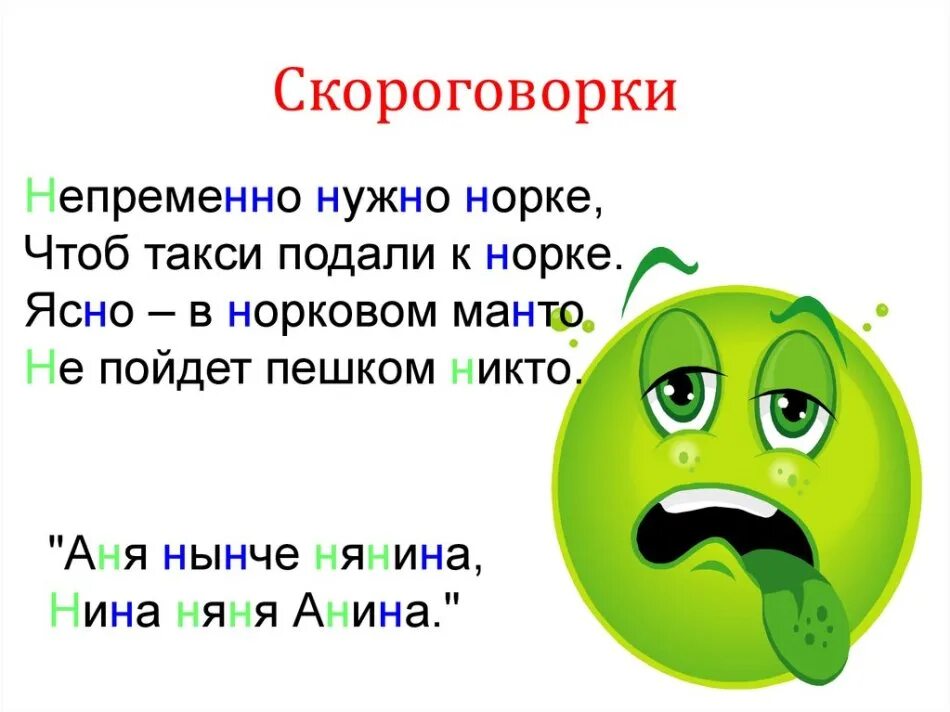 Скороговорки

Непременно нужно норке,
Чтоб такси подали к норке.
Ясно – в норковом манто
Не пойдет пешком никто.

"Аня нынче нянина,
Нина няня Анина."